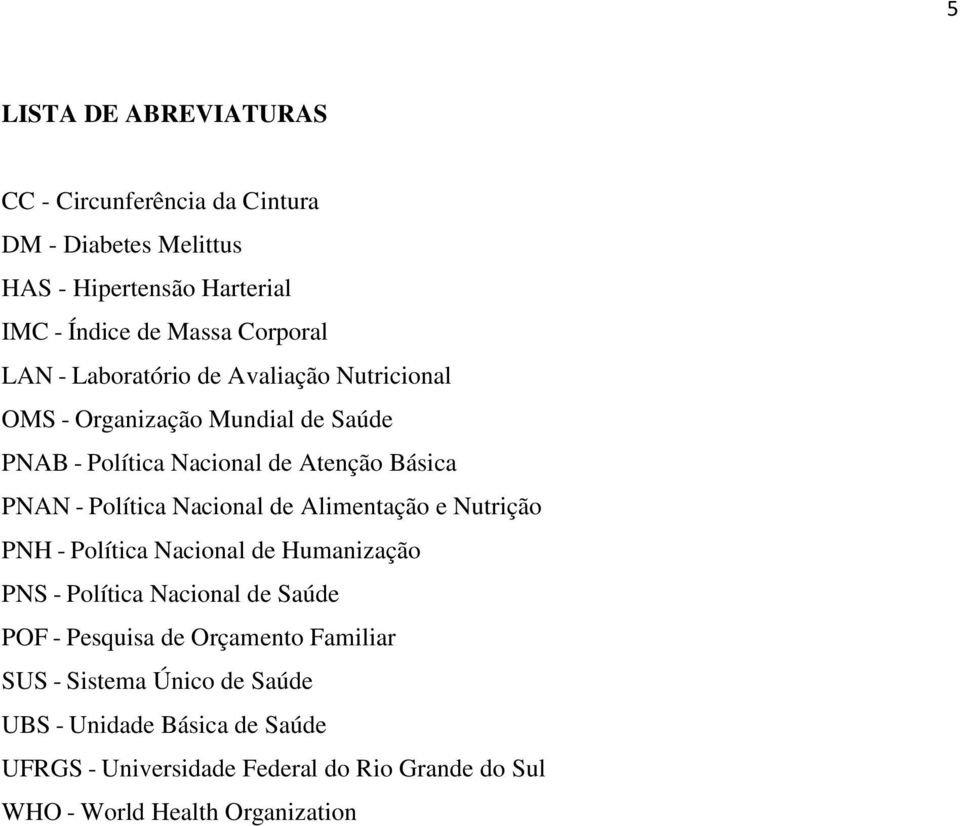 5

LISTA DE ABREVIATURAS

CC - Circunferência da Cintura
DM - Diabetes Melittus
HAS - Hipertensão Harterial
IMC - Índice de Massa Corporal
LAN - Laboratório de Avaliação Nutricional
OMS - Organização Mundial de Saúde
PNAB - Política Nacional de Atenção Básica
PNAN - Política Nacional de Alimentação e Nutrição
PNH - Política Nacional de Humanização
PNS - Política Nacional de Saúde
POF - Pesquisa de Orçamento Familiar
SUS - Sistema Único de Saúde
UBS - Unidade Básica de Saúde
UFRGS - Universidade Federal do Rio Grande do Sul
WHO - World Health Organization